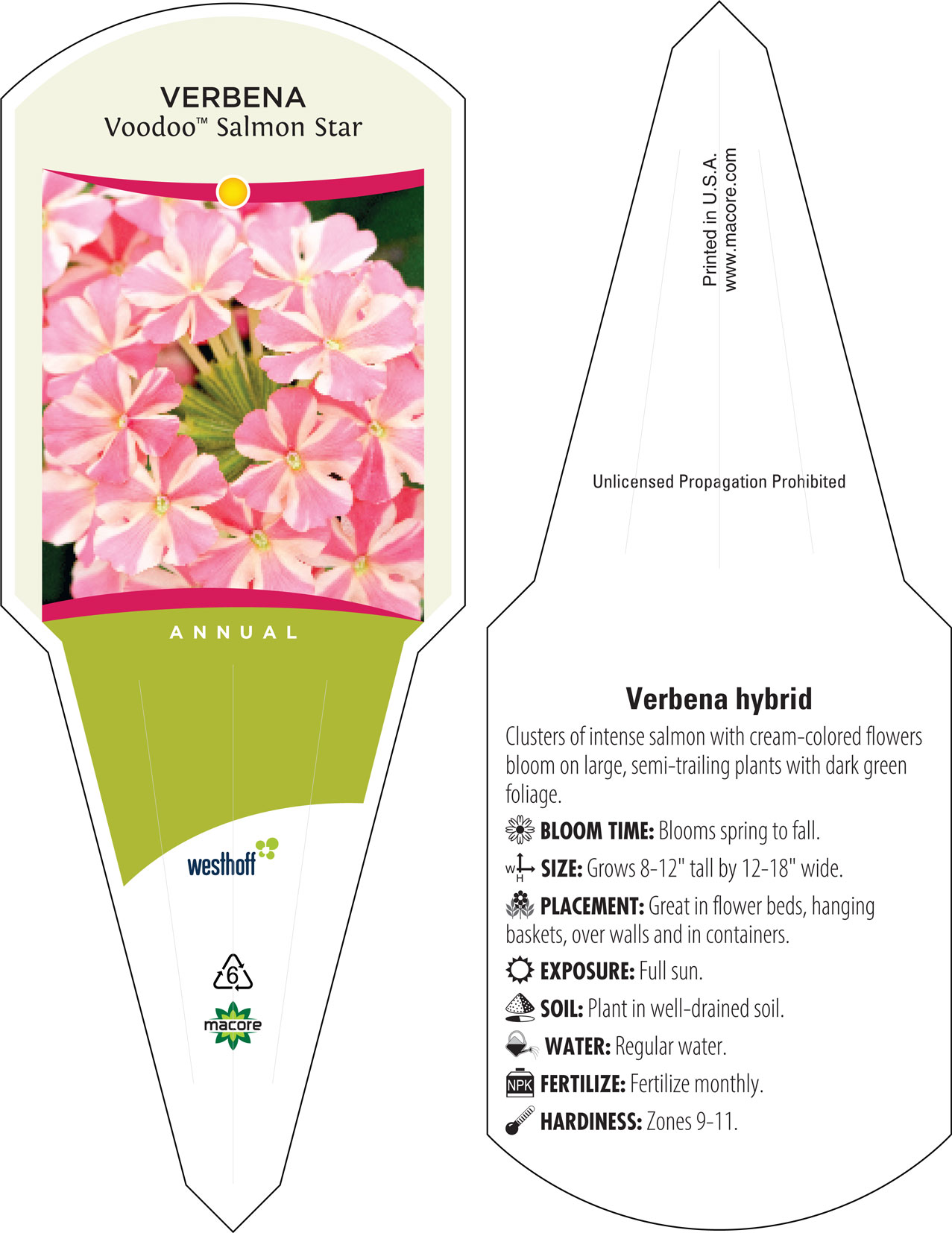 VERBENA
Voodoo™ Salmon Star

ANNUAL

westhoff

6

macore

Printed in U.S.A.
www.macore.com

Unlicensed Propagation Prohibited

Verbena hybrid

Clusters of intense salmon with cream-colored flowers bloom on large, semi-trailing plants with dark green foliage.

BLOOM TIME: Blooms spring to fall.

W H SIZE: Grows 8-12" tall by 12-18" wide.

PLACEMENT: Great in flower beds, hanging baskets, over walls and in containers.

EXPOSURE: Full sun.

SOIL: Plant in well-drained soil.

WATER: Regular water.

NPK FERTILIZE: Fertilize monthly.

HARDINESS: Zones 9-11.